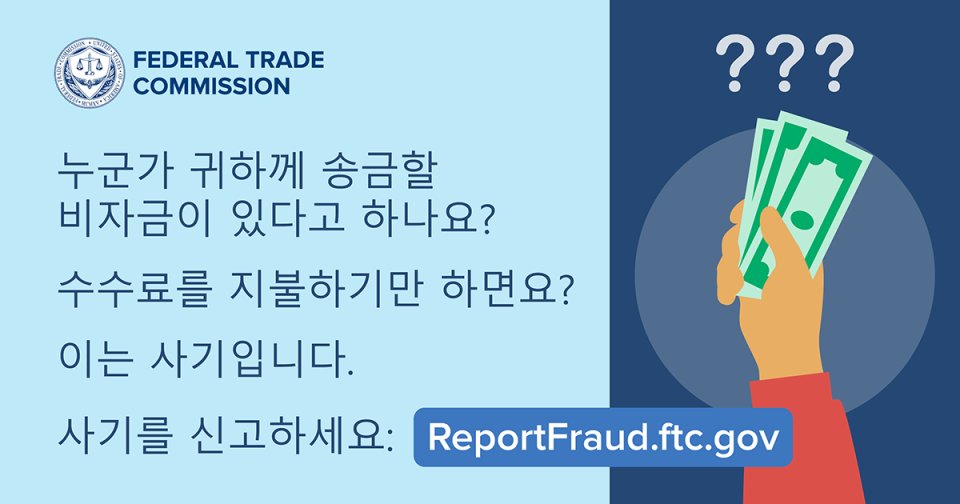 FEDERAL TRADE COMMISSION

???

누군가 귀하께 송금할 비자금이 있다고 하나요?

수수료를 지불하기만 하면요?

이는 사기입니다.

사기를 신고하세요: ReportFraud.ftc.gov